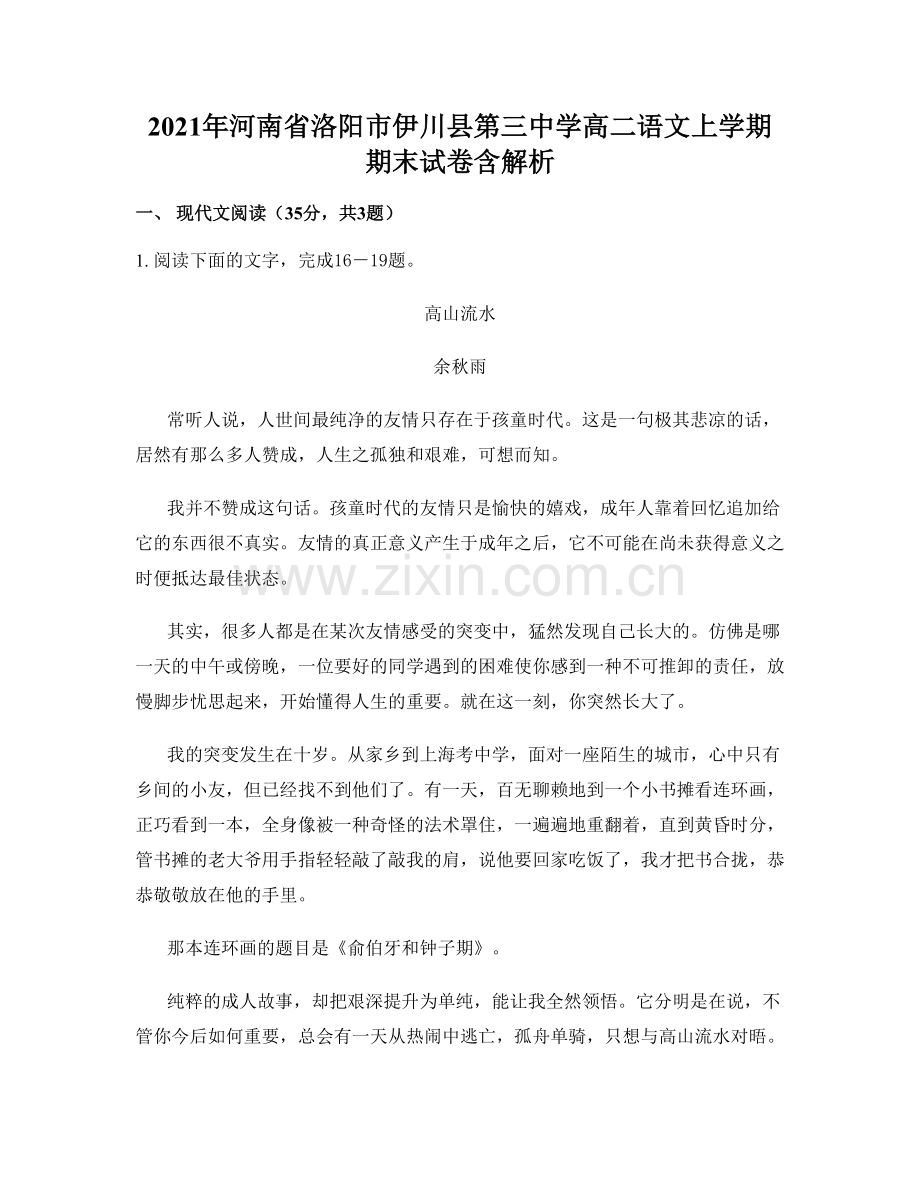 2021年河南省洛阳市伊川县第三中学高二语文上学期期末试卷含解析

一、 现代文阅读（35分，共3题）

1. 阅读下面的文字，完成16－19题。

高山流水

余秋雨

常听人说，人世间最纯净的友情只存在于孩童时代。这是一句极其悲凉的话，居然有那么多人赞成，人生之孤独和艰难，可想而知。

我并不赞成这句话。孩童时代的友情只是愉快的嬉戏，成年人靠着回忆追加给它的东西很不真实。友情的真正意义产生于成年之后，它不可能在尚未获得意义之时便抵达最佳状态。

www.zixin.com.cn

其实，很多人都是在某次友情感受的突变中，猛然发现自己长大的。仿佛是哪一天的中午或傍晚，一位要好的同学遇到的困难使你感到一种不可推卸的责任，放慢脚步忧思起来，开始懂得人生的重要。就在这一刻，你突然长大了。

我的突变发生在十岁。从家乡到上海考中学，面对一座陌生的城市，心中只有乡间的小友，但已经找不到他们了。有一天，百无聊赖地到一个小书摊看连环画，正巧看到一本，全身像被一种奇怪的法术罩住，一遍遍地重翻着，直到黄昏时分，管书摊的老大爷用手指轻轻敲了敲我的肩，说他要回家吃饭了，我才把书合拢，恭恭敬敬放在他的手里。

那本连环画的题目是《俞伯牙和钟子期》。

纯粹的成人故事，却把艰深提升为单纯，能让我全然领悟。它分明是在说，不管你今后如何重要，总会有一天从热闹中逃亡，孤舟单骑，只想与高山流水对晤。